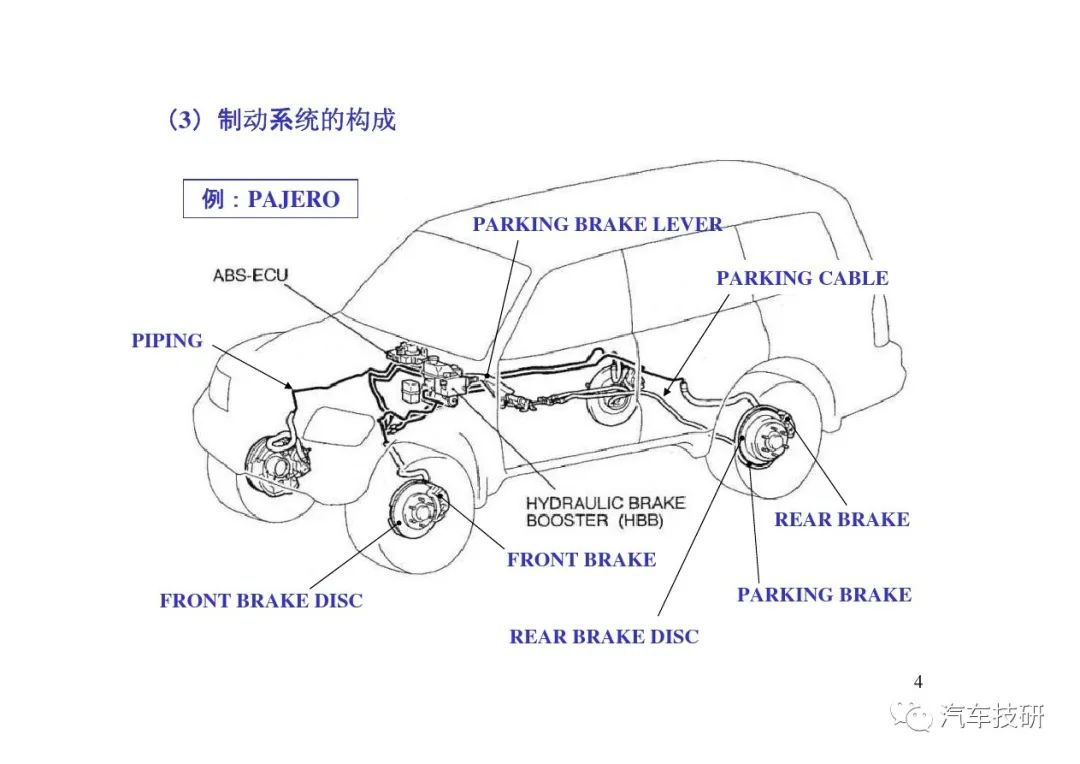 （3）制动系统的构成

例：PAJERO

PARKING BRAKE LEVER

ABS-ECU

PARKING CABLE

PIPING

HYDRAULIC BRAKE BOOSTER (HBB)

REAR BRAKE

FRONT BRAKE

FRONT BRAKE DISC

PARKING BRAKE

REAR BRAKE DISC

4

汽车技研